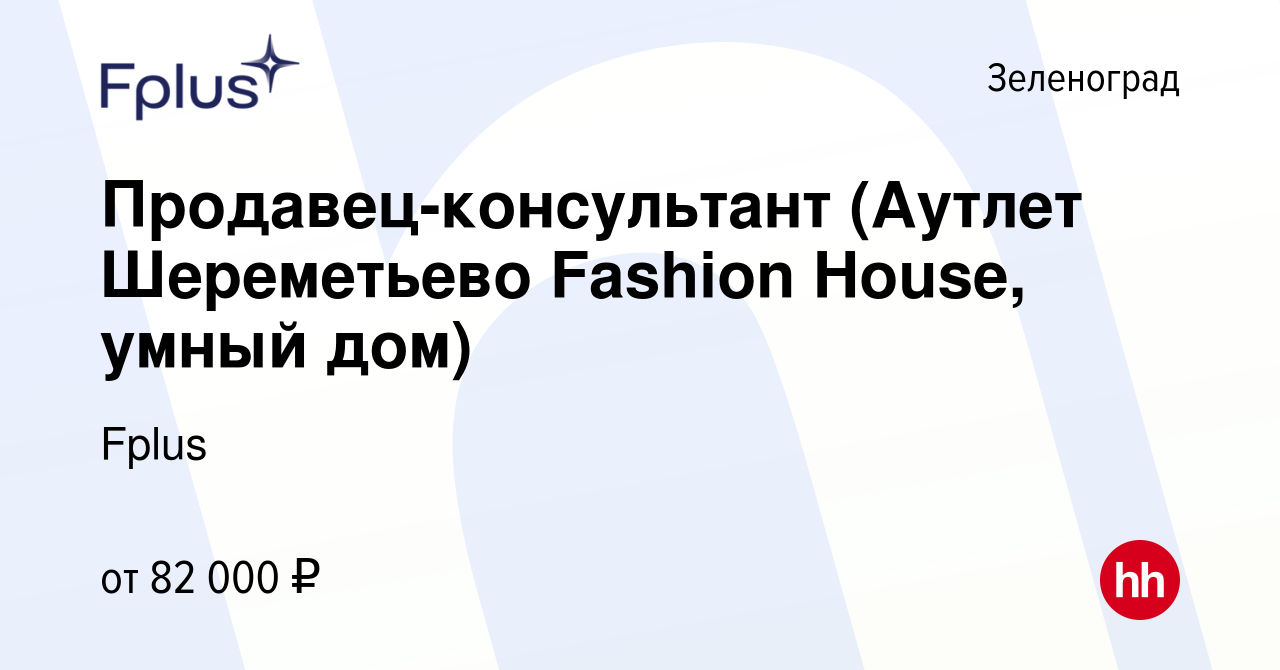 Fplus

Зеленоград

Продавец-консультант (Аутлет Шереметьево Fashion House, умный дом)

Fplus

от 82 000 ₽

hh